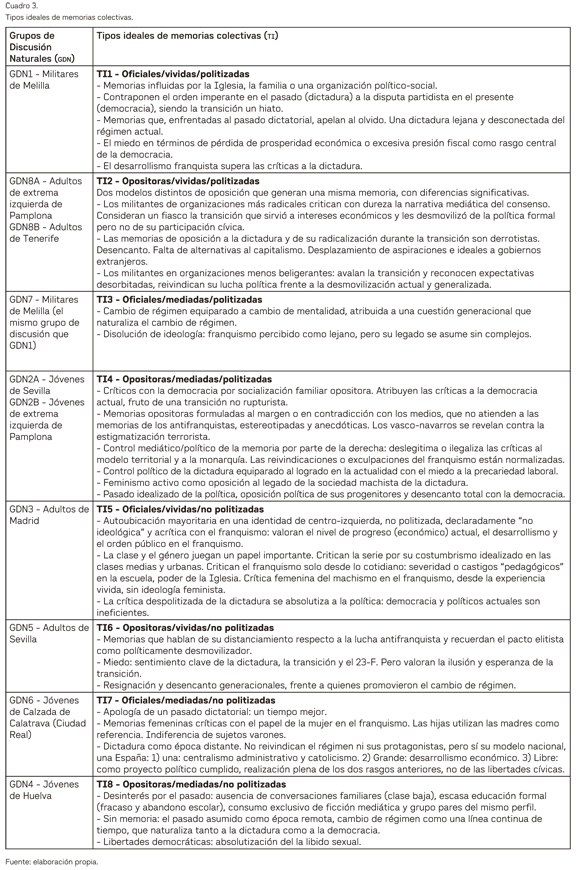 Cuadro 3.
Tipos ideales de memorias colectivas.

| Grupos de Discusión Naturales (GDN) | Tipos ideales de memorias colectivas (TI) |
|---|---|
| GDN1 - Militares de Melilla | **TI1 - Oficiales/vividas/politizadas** - Memorias influidas por la Iglesia, la familia o una organización político-social. - Contraponen el orden imperante en el pasado (dictadura) a la disputa partidista en el presente (democracia), siendo la transición un hiato. - Memorias que, enfrentadas al pasado dictatorial, apelan al olvido. Una dictadura lejana y desconectada del régimen actual. - El miedo en términos de pérdida de prosperidad económica o excesiva presión fiscal como rasgo central de la democracia. - El desarrollismo franquista supera las críticas a la dictadura. |
| GDN8A - Adultos de extrema izquierda de Pamplona GDN8B - Adultos de Tenerife | **TI2 - Opositoras/vividas/politizadas** Dos modelos distintos de oposición que generan una misma memoria, con diferencias significativas. - Los militantes de organizaciones más radicales critican con dureza la narrativa mediática del consenso. Consideran un fiasco la transición que sirvió a intereses económicos y les desmovilizó de la política formal pero no de su participación cívica. - Las memorias de oposición a la dictadura y de su radicalización durante la transición son derrotistas. Desencanto. Falta de alternativas al capitalismo. Desplazamiento de aspiraciones e ideales a gobiernos extranjeros. - Los militantes en organizaciones menos beligerantes: avalan la transición y reconocen expectativas desorbitadas, reivindican su lucha política frente a la desmovilización actual y generalizada. |
| GDN7 - Militares de Melilla (el mismo grupo de discusión que GDN1) | **TI3 - Oficiales/mediadas/politizadas** - Cambio de régimen equiparado a cambio de mentalidad, atribuida a una cuestión generacional que naturaliza el cambio de régimen. - Disolución de ideología: franquismo percibido como lejano, pero su legado se asume sin complejos. |
| GDN2A - Jóvenes de Sevilla GDN2B - Jóvenes de extrema izquierda de Pamplona | **TI4 - Opositoras/mediadas/politizadas** - Críticos con la democracia por socialización familiar opositora. Atribuyen las críticas a la democracia actual, fruto de una transición no rupturista. - Memorias opositoras formuladas al margen o en contradicción con los medios, que no atienden a las memorias de los antifranquistas, estereotipadas y anecdóticas. Los vasco-navarros se revelan contra la estigmatización terrorista. - Control mediático/político de la memoria por parte de la derecha: deslegitima o ilegaliza las críticas al modelo territorial y a la monarquía. Las reivindicaciones o exculpaciones del franquismo están normalizadas. - Control político de la dictadura equiparado al logrado en la actualidad con el miedo a la precariedad laboral. - Feminismo activo como oposición al legado de la sociedad machista de la dictadura. - Pasado idealizado de la política, oposición política de sus progenitores y desencanto total con la democracia. |
| GDN3 - Adultos de Madrid | **TI5 - Oficiales/vividas/no politizadas** - Autoubicación mayoritaria en una identidad de centro-izquierda, no politizada, declaradamente "no ideológica" y acrítica con el franquismo: valoran el nivel de progreso (económico) actual, el desarrollismo y el orden público en el franquismo. - La clase y el género juegan un papel importante. Critican la serie por su costumbrismo idealizado en las clases medias y urbanas. Critican el franquismo solo desde lo cotidiano: severidad o castigos "pedagógicos" en la escuela, poder de la Iglesia. Crítica femenina del machismo en el franquismo, desde la experiencia vivida, sin ideología feminista. - La crítica despolitizada de la dictadura se absolutiza a la política: democracia y políticos actuales son ineficientes. |
| GDN5 - Adultos de Sevilla | **TI6 - Opositoras/vividas/no politizadas** - Memorias que hablan de su distanciamiento respecto a la lucha antifranquista y recuerdan el pacto elitista como políticamente desmovilizador. - Miedo: sentimiento clave de la dictadura, la transición y el 23-F. Pero valoran la ilusión y esperanza de la transición. - Resignación y desencanto generacionales, frente a quienes promovieron el cambio de régimen. |
| GDN6 - Jóvenes de Calzada de Calatrava (Ciudad Real) | **TI7 - Oficiales/mediadas/no politizadas** - Apología de un pasado dictatorial: un tiempo mejor. - Memorias femeninas críticas con el papel de la mujer en el franquismo. Las hijas utilizan las madres como referencia. Indiferencia de sujetos varones. - Dictadura como época distante. No reivindican el régimen ni sus protagonistas, pero sí su modelo nacional, una España: 1) una: centralismo administrativo y catolicismo. 2) Grande: desarrollismo económico. 3) Libre: como proyecto político cumplido, realización plena de los dos rasgos anteriores, no de las libertades cívicas. |
| GDN4 - Jóvenes de Huelva | **TI8 - Opositoras/mediadas/no politizadas** - Desinterés por el pasado: ausencia de conversaciones familiares (clase baja), escasa educación formal (fracaso y abandono escolar), consumo exclusivo de ficción mediática y grupo pares del mismo perfil. - Sin memoria: el pasado asumido como época remota, cambio de régimen como una línea continua de tiempo, que naturaliza tanto a la dictadura como a la democracia. - Libertades democráticas: absolutización del la libido sexual. |

Fuente: elaboración propia.